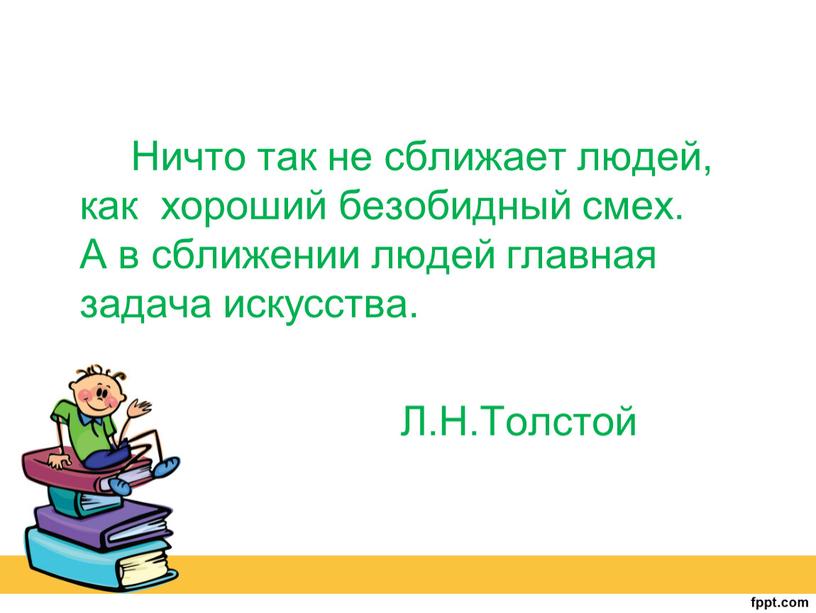 Ничто так не сближает людей, как  хороший безобидный смех. А в сближении людей главная задача искусства.

Л.Н.Толстой

fppt.com